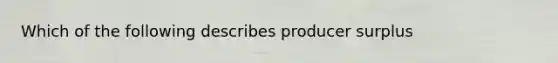 Which of the following describes producer surplus